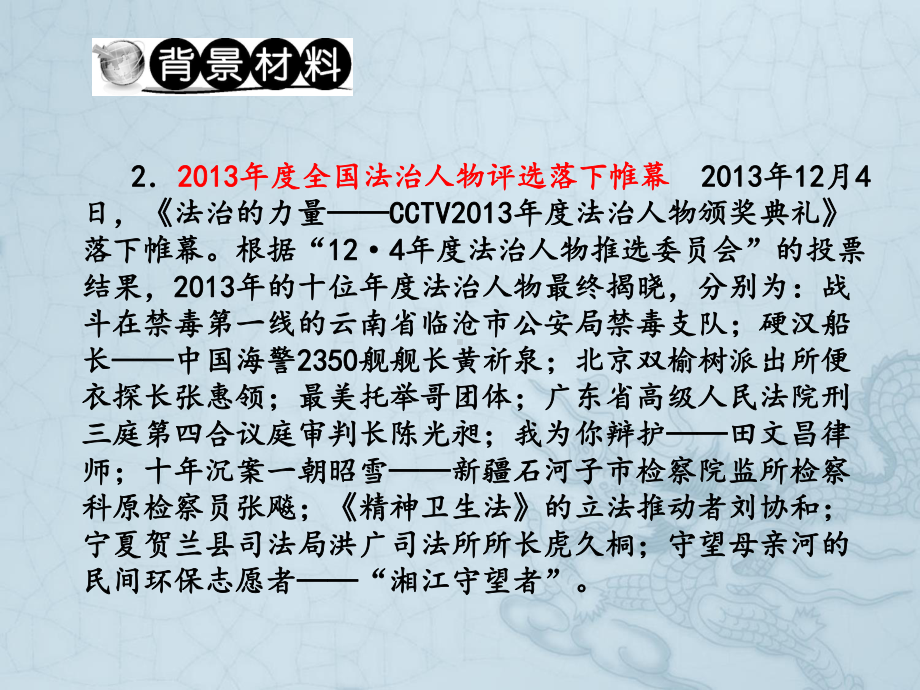 背景材料

2．2013年度全国法治人物评选落下帷幕　2013年12月4日，《法治的力量——CCTV2013年度法治人物颁奖典礼》落下帷幕。根据“12·4年度法治人物推选委员会”的投票结果，2013年的十位年度法治人物最终揭晓，分别为：战斗在禁毒第一线的云南省临沧市公安局禁毒支队；硬汉船长——中国海警2350舰舰长黄祈泉；北京双榆树派出所便衣探长张惠领；最美托举哥团体；广东省高级人民法院刑三庭第四合议庭审判长陈光昶；我为你辩护——田文昌律师；十年沉案一朝昭雪——新疆石河子市检察院监所检察科原检察员张飚；《精神卫生法》的立法推动者刘协和；宁夏贺兰县司法局洪广司法所所长虎久桐；守望母亲河的民间环保志愿者——“湘江守望者”。